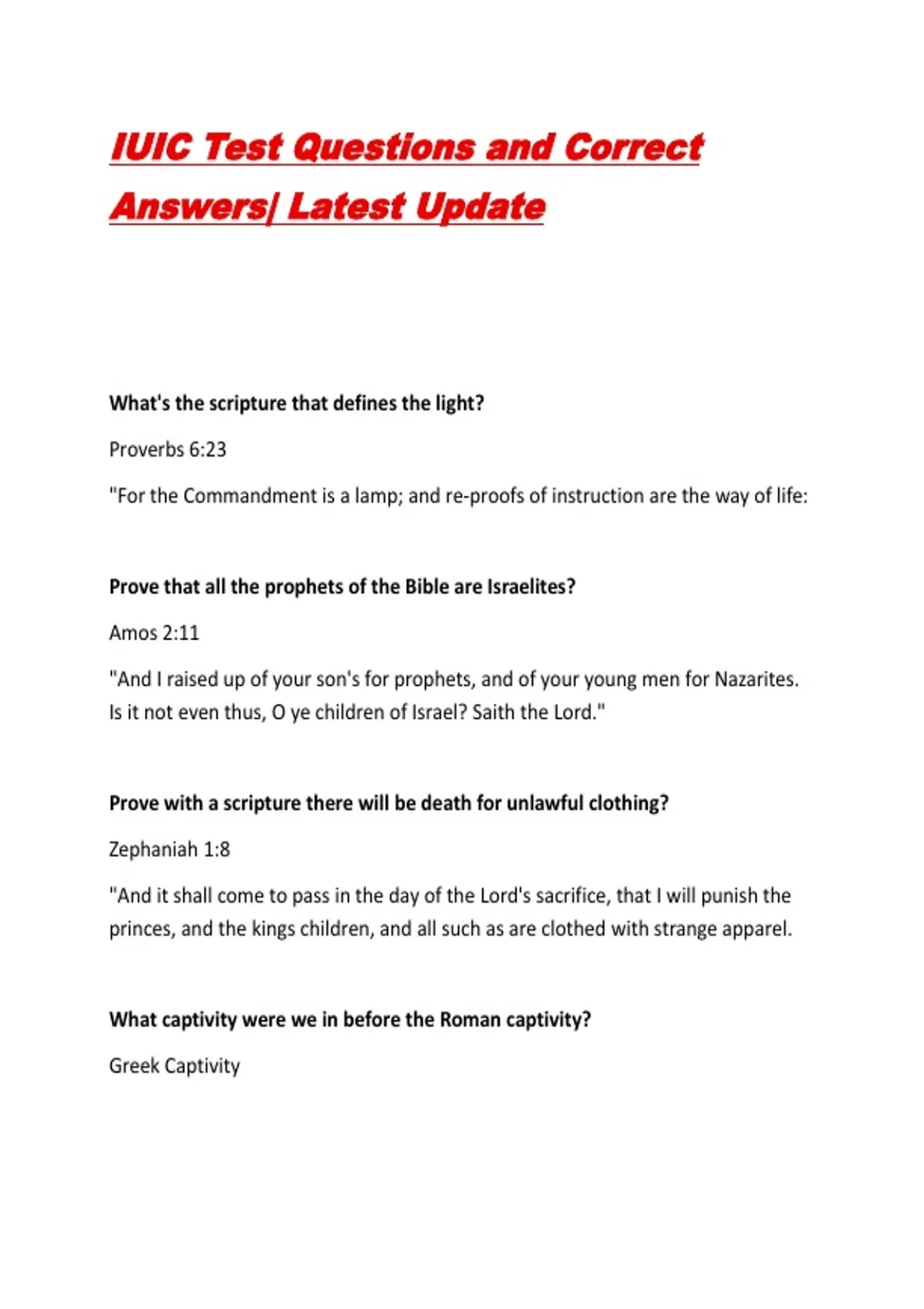 IUIC Test Questions and Correct Answers| Latest Update

What's the scripture that defines the light?

Proverbs 6:23

"For the Commandment is a lamp; and re-proofs of instruction are the way of life:

Prove that all the prophets of the Bible are Israelites?

Amos 2:11

"And I raised up of your son's for prophets, and of your young men for Nazarites. Is it not even thus, O ye children of Israel? Saith the Lord."

Prove with a scripture there will be death for unlawful clothing?

Zephaniah 1:8

"And it shall come to pass in the day of the Lord's sacrifice, that I will punish the princes, and the kings children, and all such as are clothed with strange apparel.

What captivity were we in before the Roman captivity?

Greek Captivity